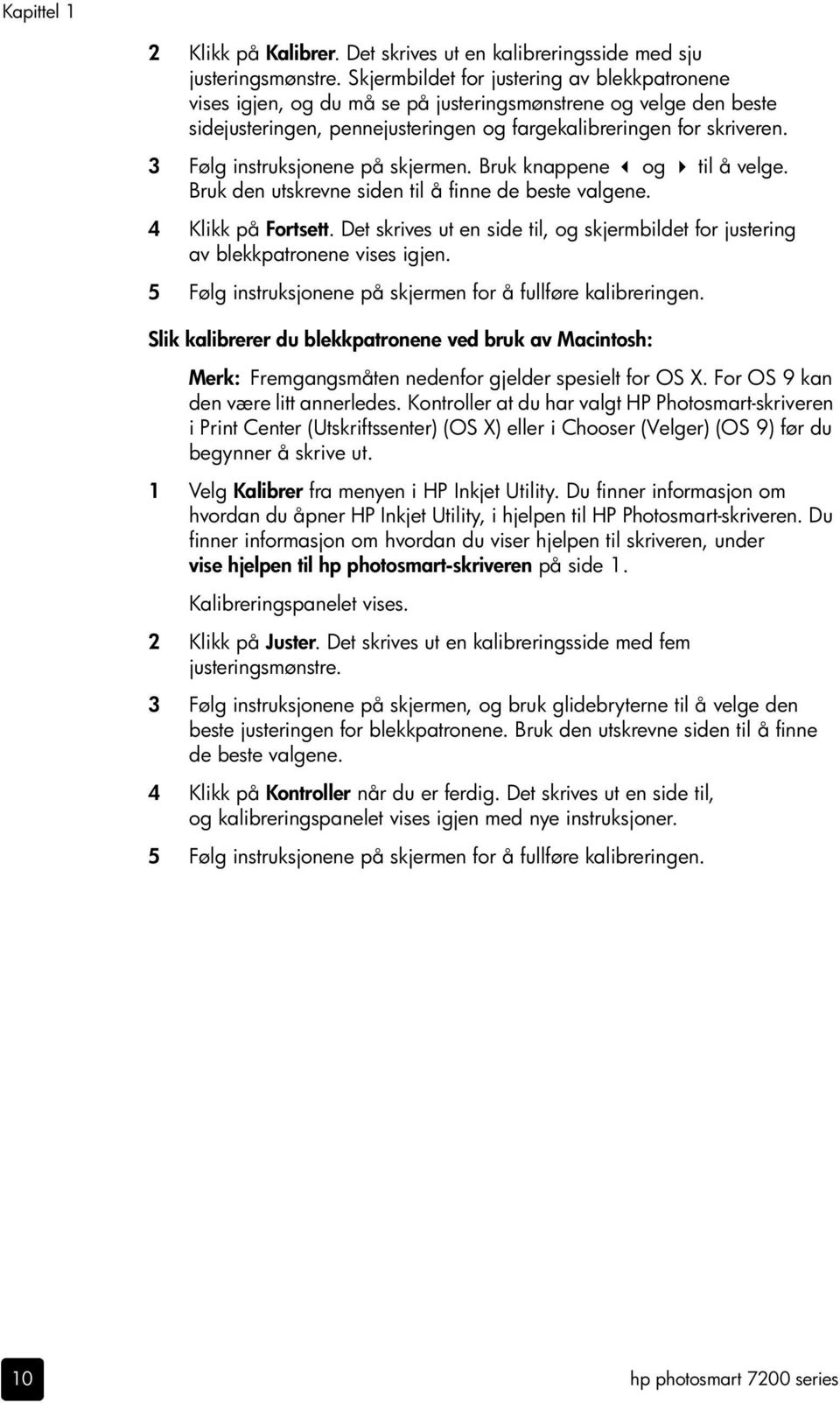 Kapittel 1

2 Klikk på Kalibrer. Det skrives ut en kalibreringsside med sju justeringsmønstre. Skjermbildet for justering av blekkpatronene vises igjen, og du må se på justeringsmønstrene og velge den beste sidejusteringen, pennejusteringen og fargekalibreringen for skriveren.

3 Følg instruksjonene på skjermen. Bruk knappene ◀ og ▶ til å velge. Bruk den utskrevne siden til å finne de beste valgene.

4 Klikk på Fortsett. Det skrives ut en side til, og skjermbildet for justering av blekkpatronene vises igjen.

5 Følg instruksjonene på skjermen for å fullføre kalibreringen.

Slik kalibrerer du blekkpatronene ved bruk av Macintosh:

Merk: Fremgangsmåten nedenfor gjelder spesielt for OS X. For OS 9 kan den være litt annerledes. Kontroller at du har valgt HP Photosmart-skriveren i Print Center (Utskriftssenter) (OS X) eller i Chooser (Velger) (OS 9) før du begynner å skrive ut.

1 Velg Kalibrer fra menyen i HP Inkjet Utility. Du finner informasjon om hvordan du åpner HP Inkjet Utility, i hjelpen til HP Photosmart-skriveren. Du finner informasjon om hvordan du viser hjelpen til skriveren, under vise hjelpen til hp photosmart-skriveren på side 1.

Kalibreringspanelet vises.

2 Klikk på Juster. Det skrives ut en kalibreringsside med fem justeringsmønstre.

3 Følg instruksjonene på skjermen, og bruk glidebryterne til å velge den beste justeringen for blekkpatronene. Bruk den utskrevne siden til å finne de beste valgene.

4 Klikk på Kontroller når du er ferdig. Det skrives ut en side til, og kalibreringspanelet vises igjen med nye instruksjoner.

5 Følg instruksjonene på skjermen for å fullføre kalibreringen.

10

hp photosmart 7200 series